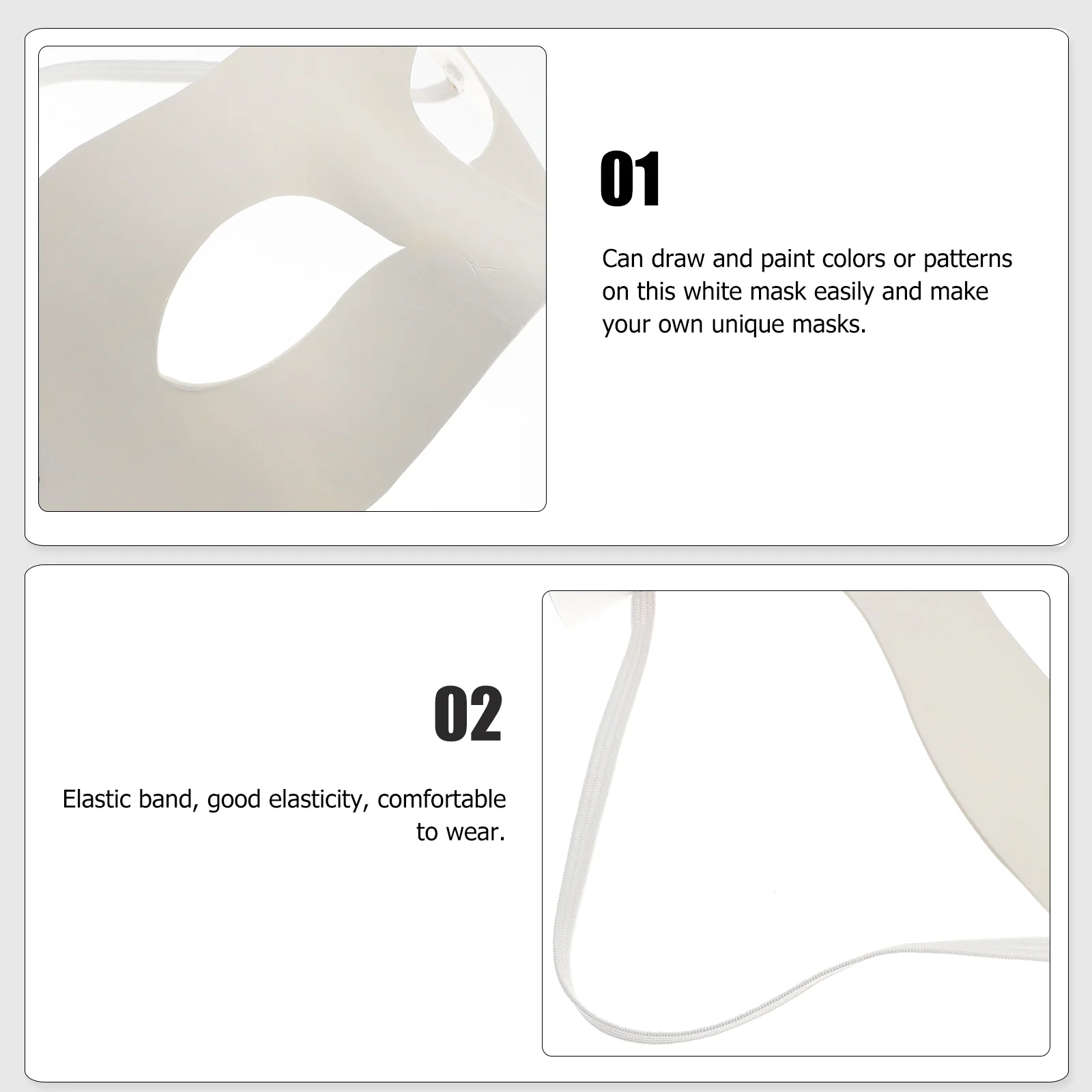 01

Can draw and paint colors or patterns on this white mask easily and make your own unique masks.

02

Elastic band, good elasticity, comfortable to wear.